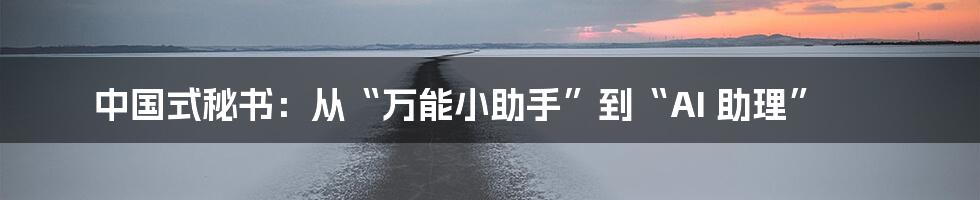 中国式秘书：从“万能小助手”到“AI 助理”